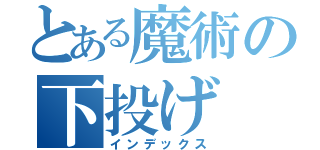 とある魔術の
下投げ
インデックス